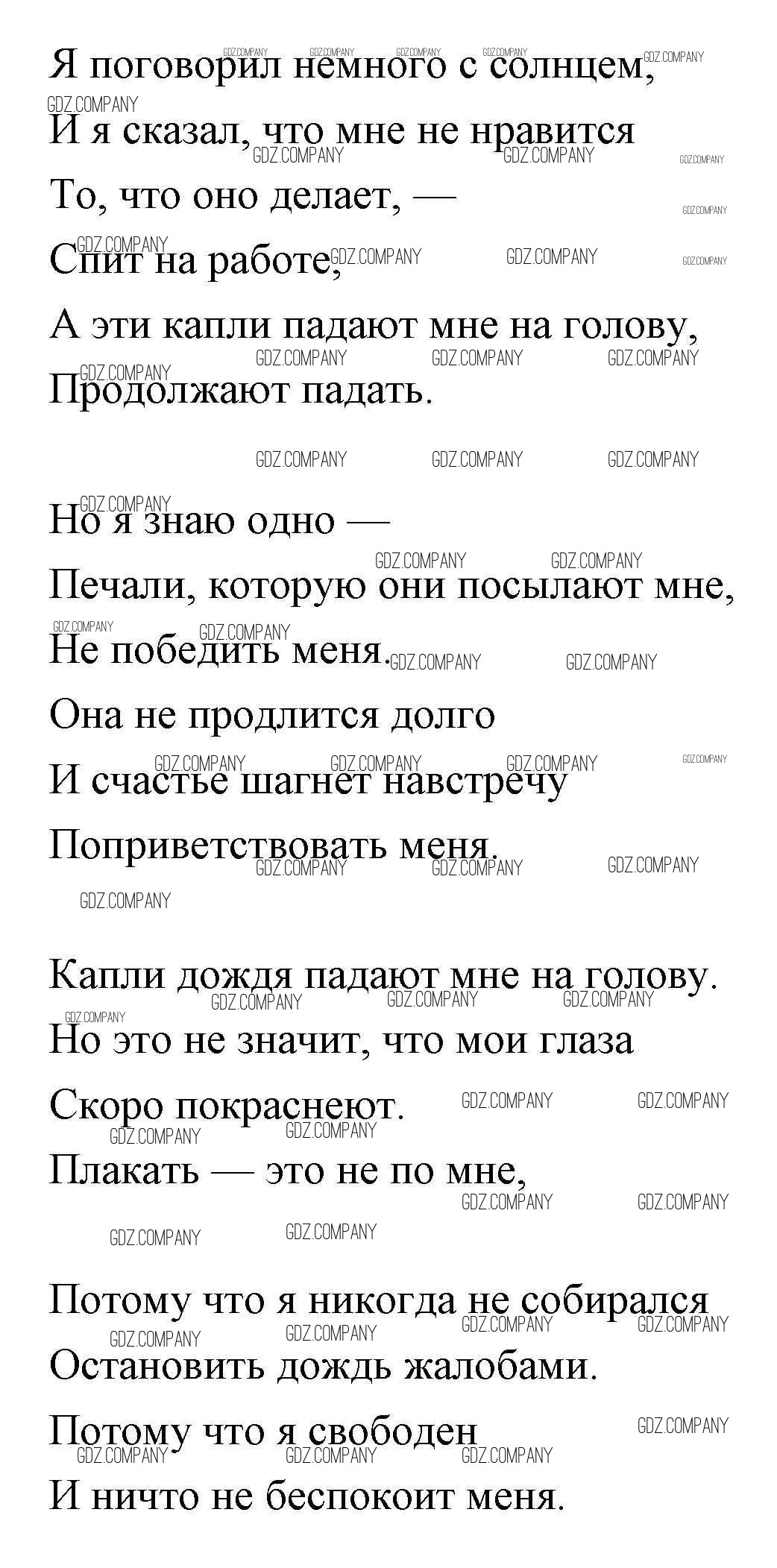 Я поговорил немного с солнцем,
И я сказал, что мне не нравится
То, что оно делает, —
Спит на работе,
А эти капли падают мне на голову,
Продолжают падать.

Но я знаю одно —
Печали, которую они посылают мне,
Не победить меня.
Она не продлится долго
И счастье шагнет навстречу
Поприветствовать меня.

Капли дождя падают мне на голову.
Но это не значит, что мои глаза
Скоро покраснеют.
Плакать — это не по мне,

Потому что я никогда не собирался
Остановить дождь жалобами.
Потому что я свободен
И ничто не беспокоит меня.

GDZ.COMPANY